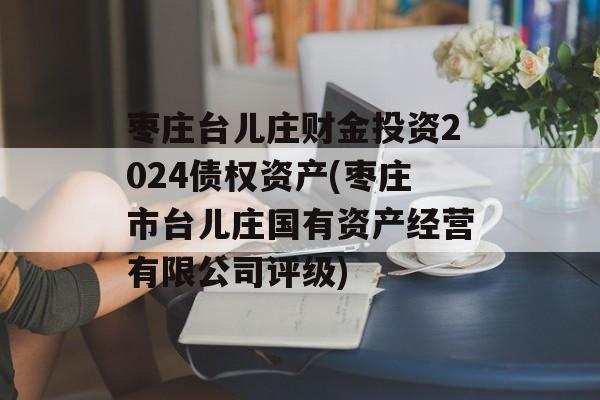 枣庄台儿庄财金投资2024债权资产(枣庄市台儿庄国有资产经营有限公司评级)